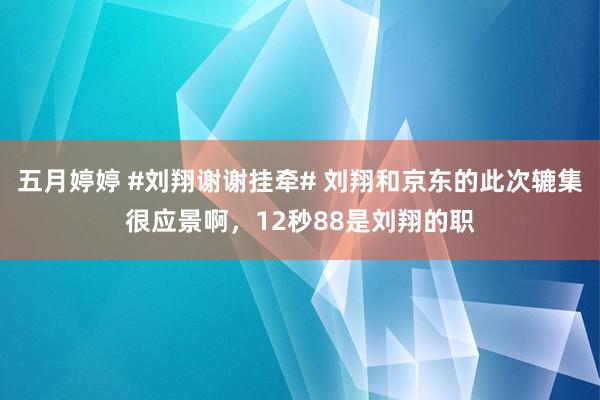 五月婷婷 #刘翔谢谢挂牵# 刘翔和京东的此次辘集很应景啊，12秒88是刘翔的职